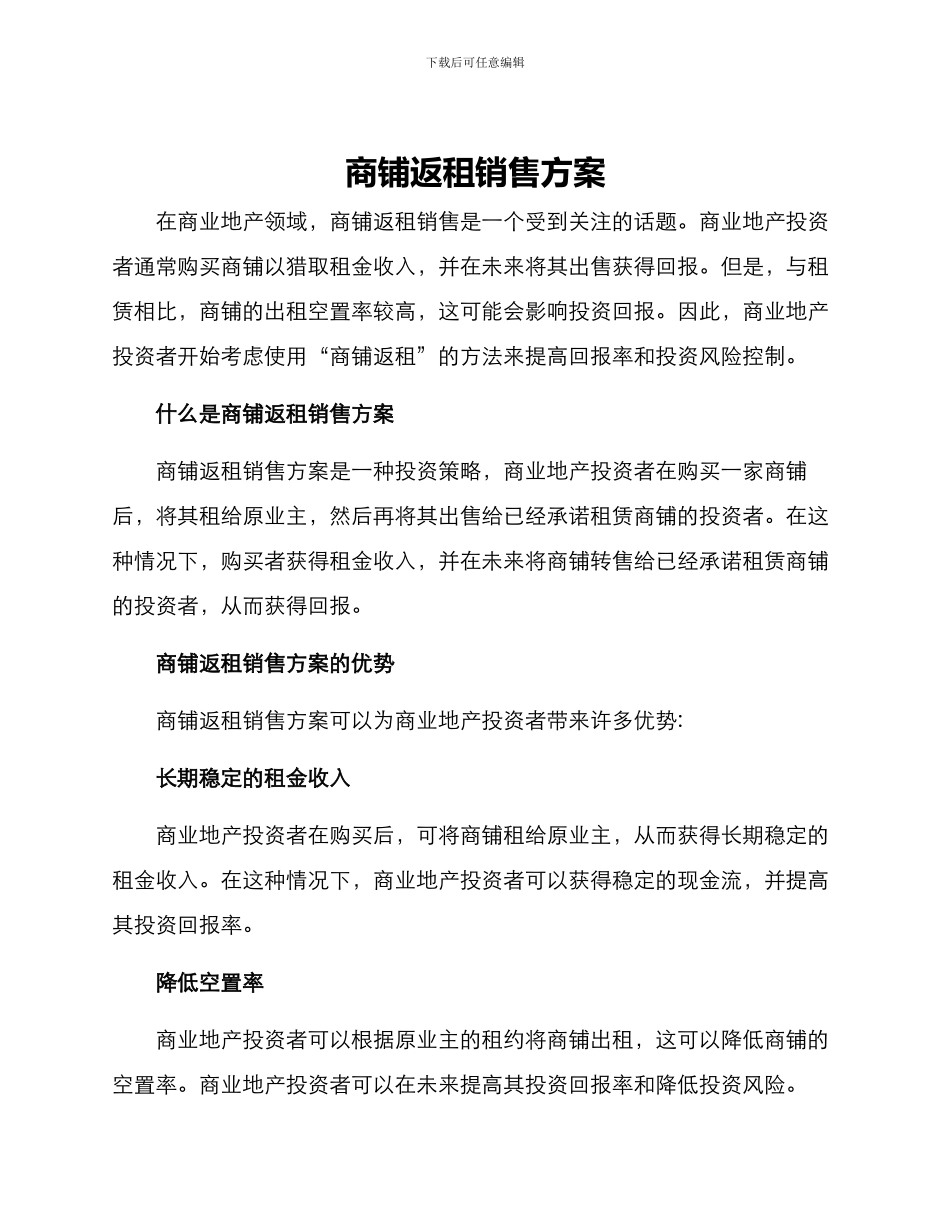 下载后可任意编辑

商铺返租销售方案

在商业地产领域，商铺返租销售是一个受到关注的话题。商业地产投资者通常购买商铺以猎取租金收入，并在未来将其出售获得回报。但是，与租赁相比，商铺的出租空置率较高，这可能会影响投资回报。因此，商业地产投资者开始考虑使用“商铺返租”的方法来提高回报率和投资风险控制。

什么是商铺返租销售方案

商铺返租销售方案是一种投资策略，商业地产投资者在购买一家商铺后，将其租给原业主，然后再将其出售给已经承诺租赁商铺的投资者。在这种情况下，购买者获得租金收入，并在未来将商铺转售给已经承诺租赁商铺的投资者，从而获得回报。

商铺返租销售方案的优势

商铺返租销售方案可以为商业地产投资者带来许多优势:

长期稳定的租金收入

商业地产投资者在购买后，可将商铺租给原业主，从而获得长期稳定的租金收入。在这种情况下，商业地产投资者可以获得稳定的现金流，并提高其投资回报率。

降低空置率

商业地产投资者可以根据原业主的租约将商铺出租，这可以降低商铺的空置率。商业地产投资者可以在未来提高其投资回报率和降低投资风险。